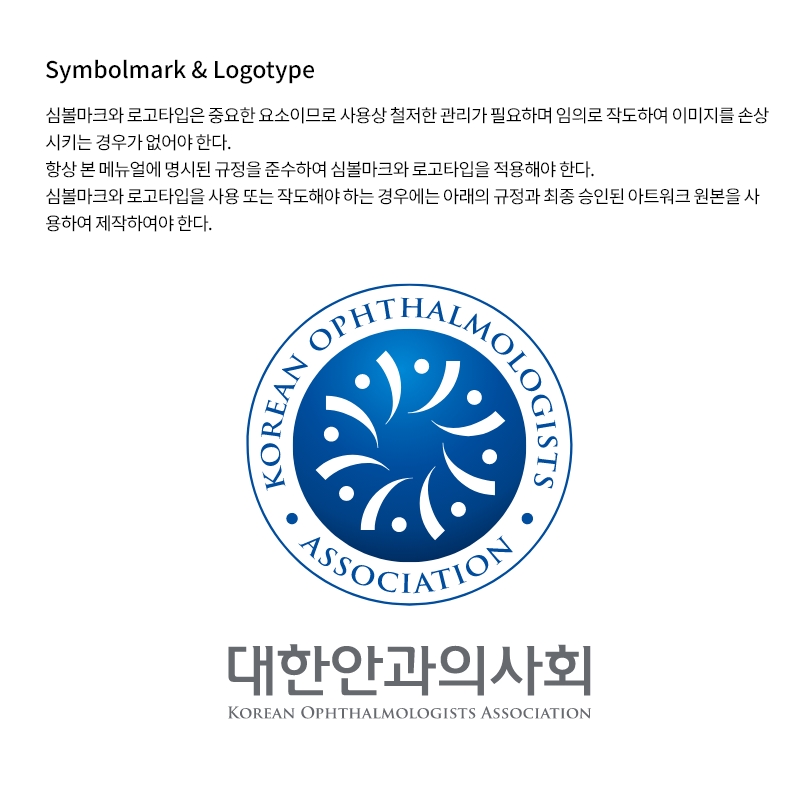 Symbolmark & Logotype

심볼마크와 로고타입은 중요한 요소이므로 사용상 철저한 관리가 필요하며 임의로 작도하여 이미지를 손상시키는 경우가 없어야 한다.
항상 본 메뉴얼에 명시된 규정을 준수하여 심볼마크와 로고타입을 적용해야 한다.
심볼마크와 로고타입을 사용 또는 작도해야 하는 경우에는 아래의 규정과 최종 승인된 아트워크 원본을 사용하여 제작하여야 한다.

KOREAN OPHTHALMOLOGISTS
ASSOCIATION

대한안과의사회
KOREAN OPHTHALMOLOGISTS ASSOCIATION